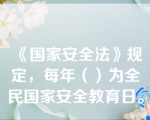 《国家安全法》规定，每年（ ）为全民国家安全教育日。